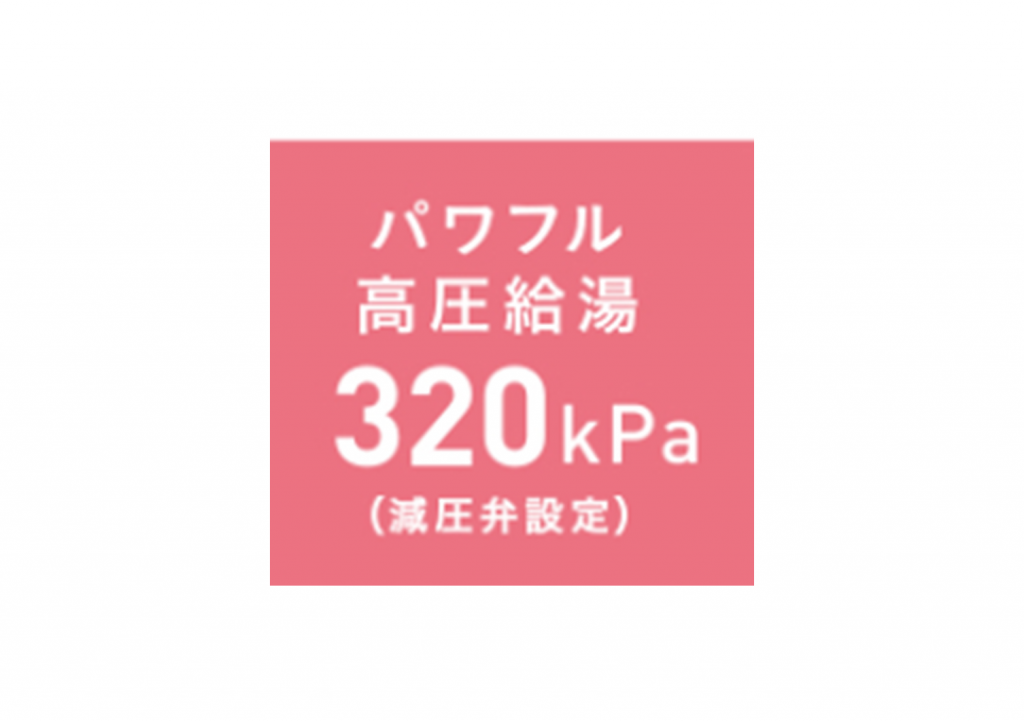 パワフル
高圧給湯
320kPa
(減圧弁設定)